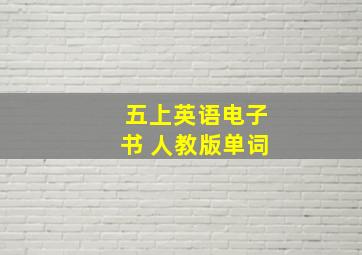 五上英语电子书 人教版单词